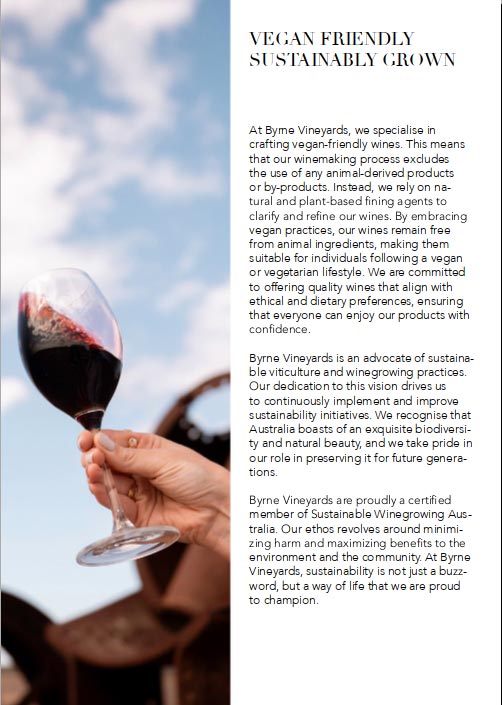 VEGAN FRIENDLY
SUSTAINABLY GROWN

At Byrne Vineyards, we specialise in crafting vegan-friendly wines. This means that our winemaking process excludes the use of any animal-derived products or by-products. Instead, we rely on natural and plant-based fining agents to clarify and refine our wines. By embracing vegan practices, our wines remain free from animal ingredients, making them suitable for individuals following a vegan or vegetarian lifestyle. We are committed to offering quality wines that align with ethical and dietary preferences, ensuring that everyone can enjoy our products with confidence.

Byrne Vineyards is an advocate of sustainable viticulture and winegrowing practices. Our dedication to this vision drives us to continuously implement and improve sustainability initiatives. We recognise that Australia boasts of an exquisite biodiversity and natural beauty, and we take pride in our role in preserving it for future generations.

Byrne Vineyards are proudly a certified member of Sustainable Winegrowing Australia. Our ethos revolves around minimizing harm and maximizing benefits to the environment and the community. At Byrne Vineyards, sustainability is not just a buzzword, but a way of life that we are proud to champion.